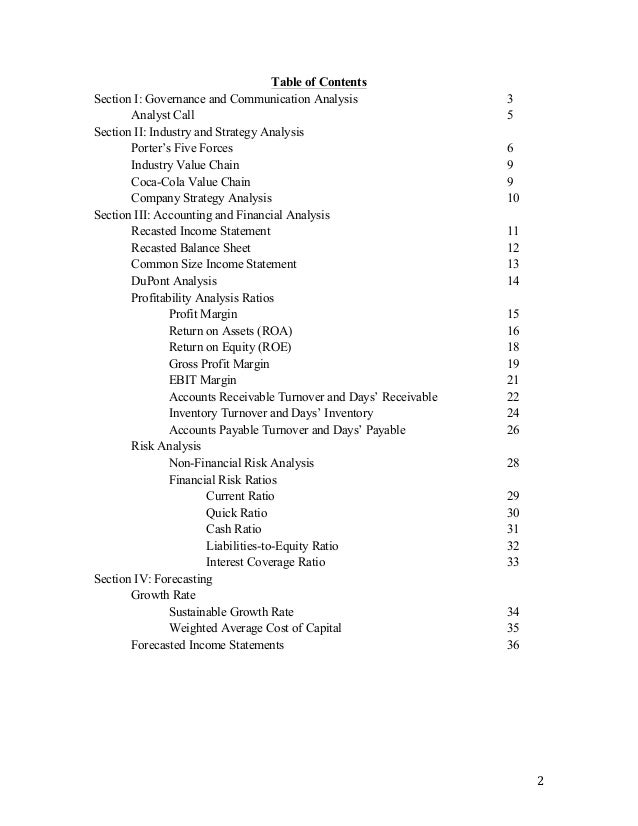 Table of Contents

Section I: Governance and Communication Analysis 3
Analyst Call 5
Section II: Industry and Strategy Analysis
Porter's Five Forces 6
Industry Value Chain 9
Coca-Cola Value Chain 9
Company Strategy Analysis 10
Section III: Accounting and Financial Analysis
Recasted Income Statement 11
Recasted Balance Sheet 12
Common Size Income Statement 13
DuPont Analysis 14
Profitability Analysis Ratios
Profit Margin 15
Return on Assets (ROA) 16
Return on Equity (ROE) 18
Gross Profit Margin 19
EBIT Margin 21
Accounts Receivable Turnover and Days' Receivable 22
Inventory Turnover and Days' Inventory 24
Accounts Payable Turnover and Days' Payable 26
Risk Analysis
Non-Financial Risk Analysis 28
Financial Risk Ratios
Current Ratio 29
Quick Ratio 30
Cash Ratio 31
Liabilities-to-Equity Ratio 32
Interest Coverage Ratio 33
Section IV: Forecasting
Growth Rate
Sustainable Growth Rate 34
Weighted Average Cost of Capital 35
Forecasted Income Statements 36

2